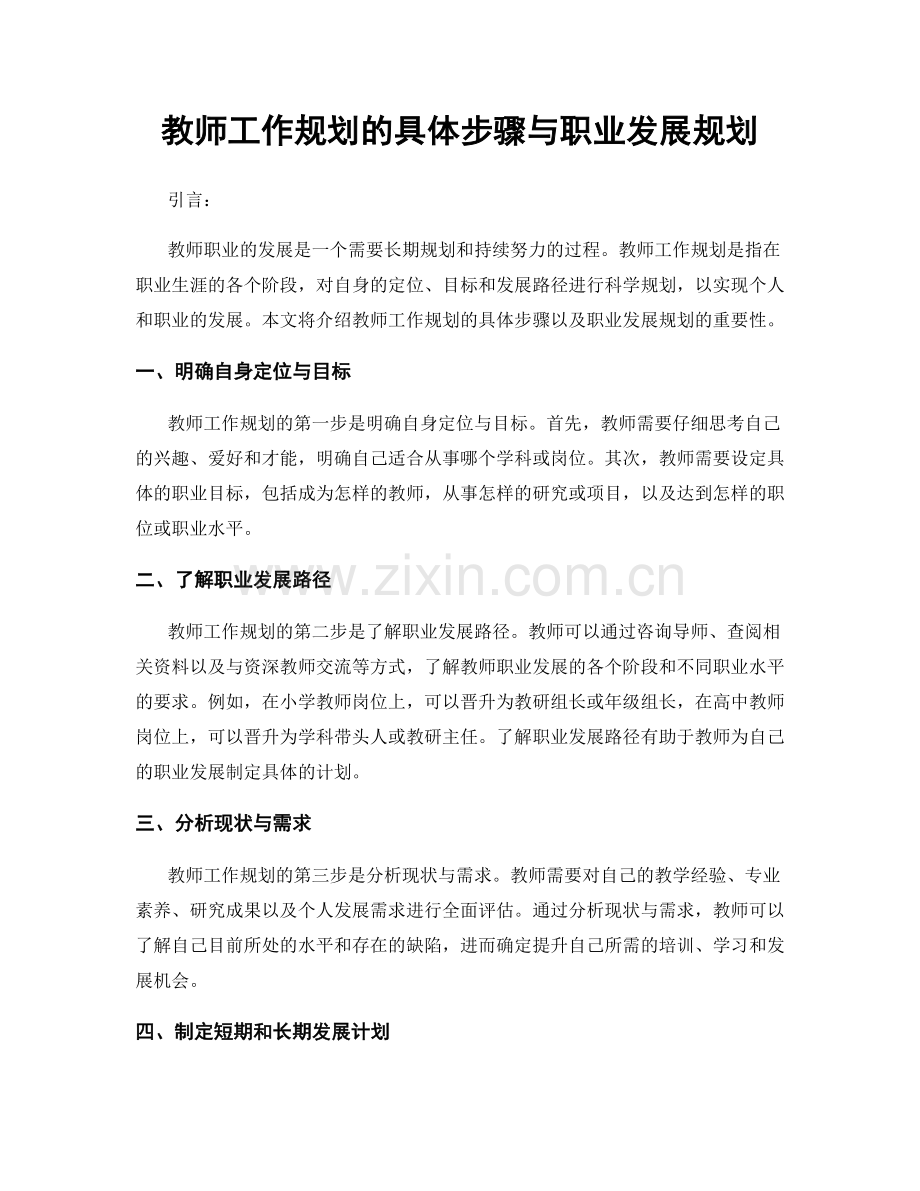 教师工作规划的具体步骤与职业发展规划

引言：

教师职业的发展是一个需要长期规划和持续努力的过程。教师工作规划是指在职业生涯的各个阶段，对自身的定位、目标和发展路径进行科学规划，以实现个人和职业的发展。本文将介绍教师工作规划的具体步骤以及职业发展规划的重要性。

一、明确自身定位与目标

教师工作规划的第一步是明确自身定位与目标。首先，教师需要仔细思考自己的兴趣、爱好和才能，明确自己适合从事哪个学科或岗位。其次，教师需要设定具体的职业目标，包括成为怎样的教师，从事怎样的研究或项目，以及达到怎样的职位或职业水平。

二、了解职业发展路径

教师工作规划的第二步是了解职业发展路径。教师可以通过咨询导师、查阅相关资料以及与资深教师交流等方式，了解教师职业发展的各个阶段和不同职业水平的要求。例如，在小学教师岗位上，可以晋升为教研组长或年级组长，在高中教师岗位上，可以晋升为学科带头人或教研主任。了解职业发展路径有助于教师为自己的职业发展制定具体的计划。

三、分析现状与需求

教师工作规划的第三步是分析现状与需求。教师需要对自己的教学经验、专业素养、研究成果以及个人发展需求进行全面评估。通过分析现状与需求，教师可以了解自己目前所处的水平和存在的缺陷，进而确定提升自己所需的培训、学习和发展机会。

四、制定短期和长期发展计划

www.zixin.com.cn